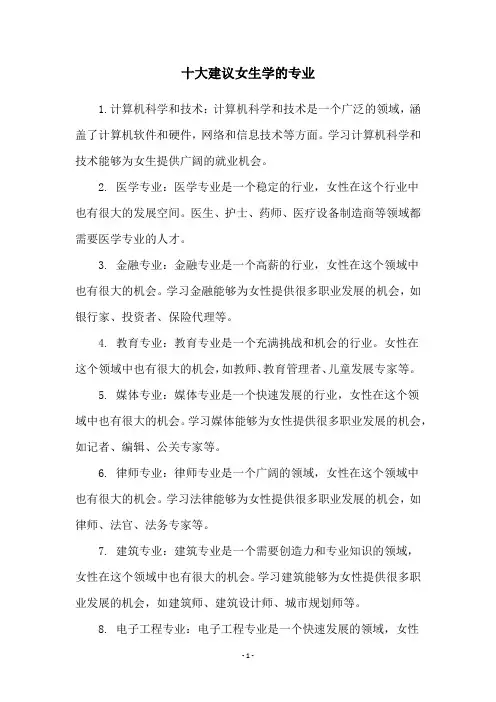 十大建议女生学的专业

1.计算机科学和技术：计算机科学和技术是一个广泛的领域，涵盖了计算机软件和硬件，网络和信息技术等方面。学习计算机科学和技术能够为女生提供广阔的就业机会。

2. 医学专业：医学专业是一个稳定的行业，女性在这个行业中也有很大的发展空间。医生、护士、药师、医疗设备制造商等领域都需要医学专业的人才。

3. 金融专业：金融专业是一个高薪的行业，女性在这个领域中也有很大的机会。学习金融能够为女性提供很多职业发展的机会，如银行家、投资者、保险代理等。

4. 教育专业：教育专业是一个充满挑战和机会的行业。女性在这个领域中也有很大的机会，如教师、教育管理者、儿童发展专家等。

5. 媒体专业：媒体专业是一个快速发展的行业，女性在这个领域中也有很大的机会。学习媒体能够为女性提供很多职业发展的机会，如记者、编辑、公关专家等。

6. 律师专业：律师专业是一个广阔的领域，女性在这个领域中也有很大的机会。学习法律能够为女性提供很多职业发展的机会，如律师、法官、法务专家等。

7. 建筑专业：建筑专业是一个需要创造力和专业知识的领域，女性在这个领域中也有很大的机会。学习建筑能够为女性提供很多职业发展的机会，如建筑师、建筑设计师、城市规划师等。

8. 电子工程专业：电子工程专业是一个快速发展的领域，女性

- 1 -